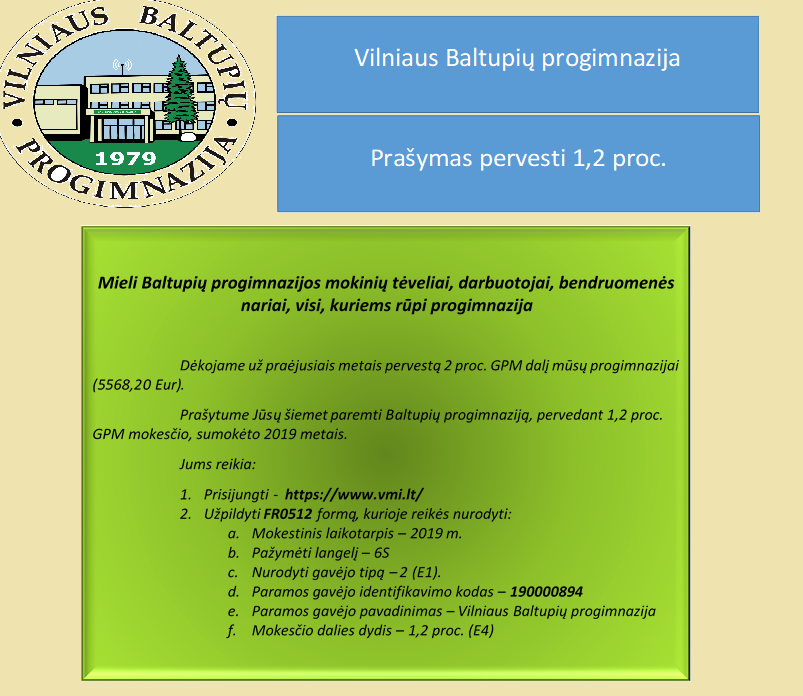 VILNIAUS BALTUPIŲ PROGIMNAZIJA
1979

Vilniaus Baltupių progimnazija

Prašymas pervesti 1,2 proc.

Mieli Baltupių progimnazijos mokinių tėveliai, darbuotojai, bendruomenės nariai, visi, kuriems rūpi progimnazija

Dėkojame už praėjusiais metais pervestą 2 proc. GPM dalį mūsų progimnazijai (5568,20 Eur).

Prašytume Jūsų šiemet paremti Baltupių progimnaziją, pervedant 1,2 proc. GPM mokesčio, sumokėto 2019 metais.

Jums reikia:

1. Prisijungti - https://www.vmi.lt/
2. Užpildyti FR0512 formą, kurioje reikės nurodyti:
a. Mokestinis laikotarpis – 2019 m.
b. Pažymėti langelį – 6S
c. Nurodyti gavėjo tipą – 2 (E1).
d. Paramos gavėjo identifikavimo kodas – 190000894
e. Paramos gavėjo pavadinimas – Vilniaus Baltupių progimnazija
f. Mokesčio dalies dydis – 1,2 proc. (E4)